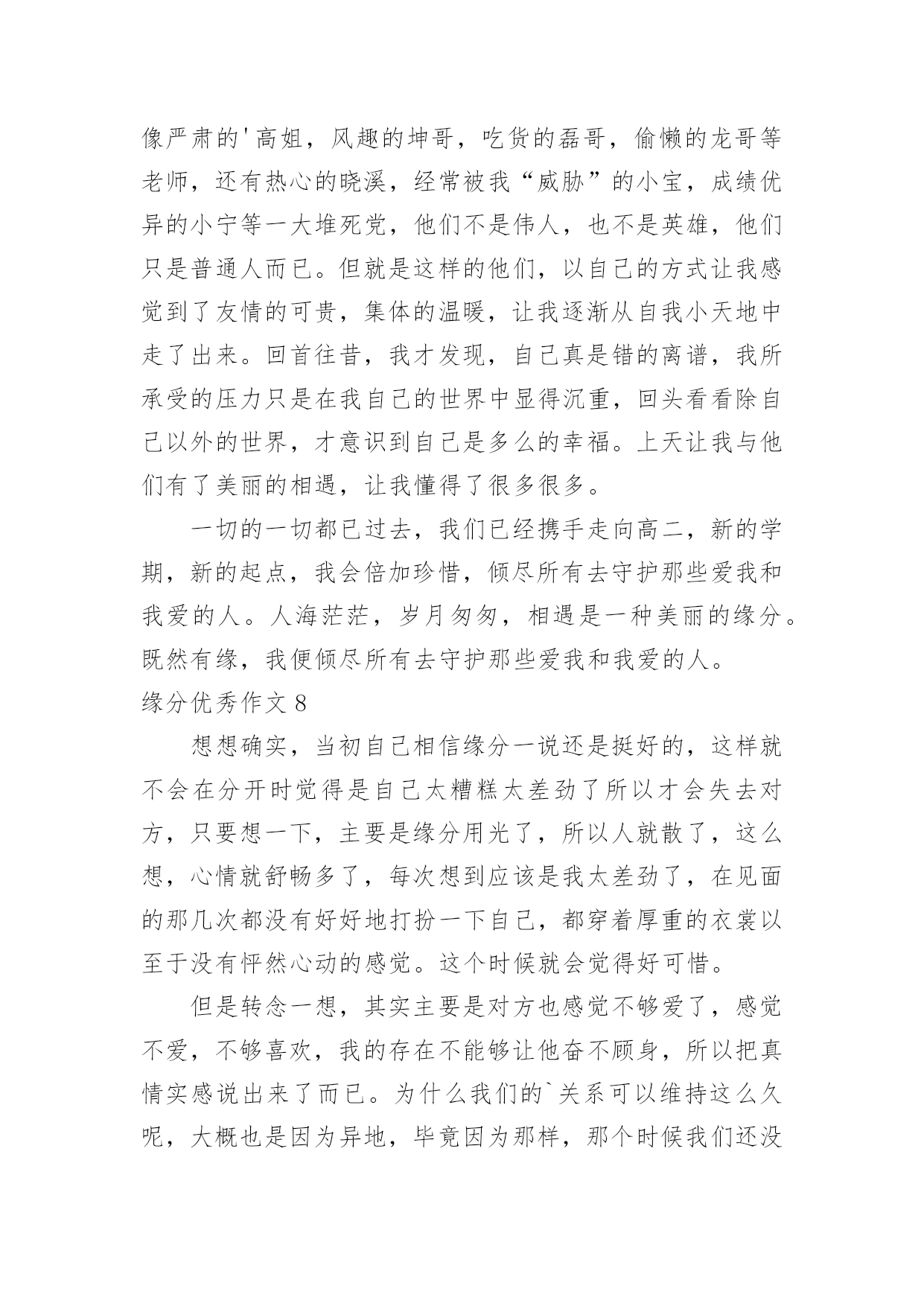 像严肃的'高姐，风趣的坤哥，吃货的磊哥，偷懒的龙哥等老师，还有热心的晓溪，经常被我“威胁”的小宝，成绩优异的小宁等一大堆死党，他们不是伟人，也不是英雄，他们只是普通人而已。但就是这样的他们，以自己的方式让我感觉到了友情的可贵，集体的温暖，让我逐渐从自我小天地中走了出来。回首往昔，我才发现，自己真是错的离谱，我所承受的压力只是在我自己的世界中显得沉重，回头看看除自己以外的世界，才意识到自己是多么的幸福。上天让我与他们有了美丽的相遇，让我懂得了很多很多。

一切的一切都已过去，我们已经携手走向高二，新的学期，新的起点，我会倍加珍惜，倾尽所有去守护那些爱我和我爱的人。人海茫茫，岁月匆匆，相遇是一种美丽的缘分。既然有缘，我便倾尽所有去守护那些爱我和我爱的人。

缘分优秀作文 8

想想确实，当初自己相信缘分一说还是挺好的，这样就不会在分开时觉得是自己太糟糕太差劲了所以才会失去对方，只要想一下，主要是缘分用光了，所以人就散了，这么想，心情就舒畅多了，每次想到应该是我太差劲了，在见面的那几次都没有好好地打扮一下自己，都穿着厚重的衣裳以至于没有怦然心动的感觉。这个时候就会觉得好可惜。

但是转念一想，其实主要是对方也感觉不够爱了，感觉不爱，不够喜欢，我的存在不能够让他奋不顾身，所以把真情实感说出来了而已。为什么我们的`关系可以维持这么久呢，大概也是因为异地，毕竟因为那样，那个时候我们还没